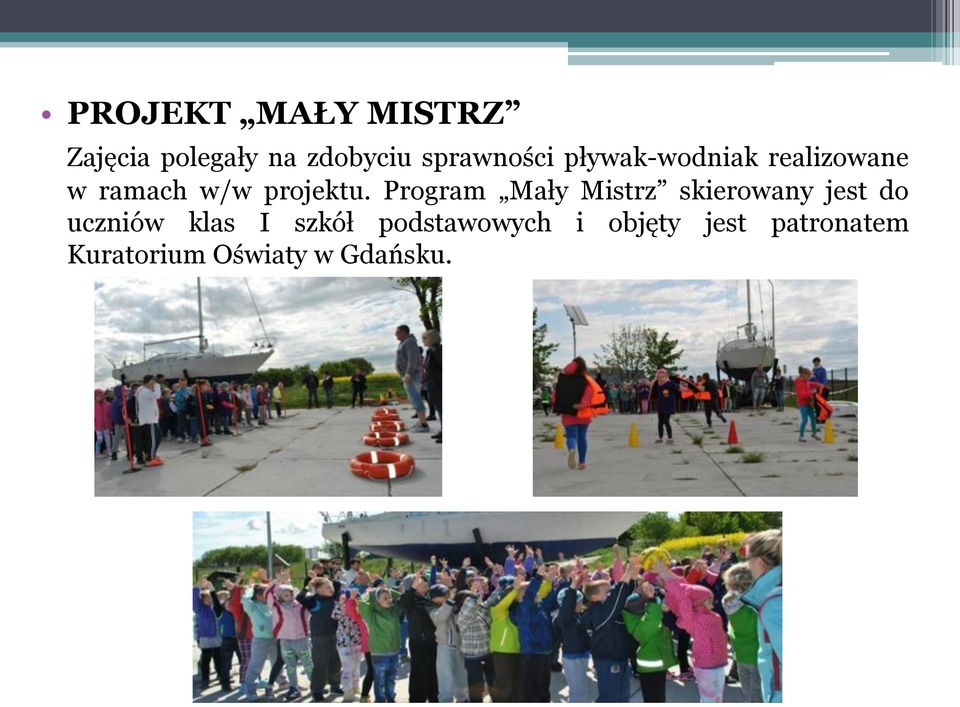 • PROJEKT „MAŁY MISTRZ”

Zajęcia polegały na zdobyciu sprawności pływak-wodniak realizowane w ramach w/w projektu. Program „Mały Mistrz” skierowany jest do uczniów klas I szkół podstawowych i objęty jest patronatem Kuratorium Oświaty w Gdańsku.